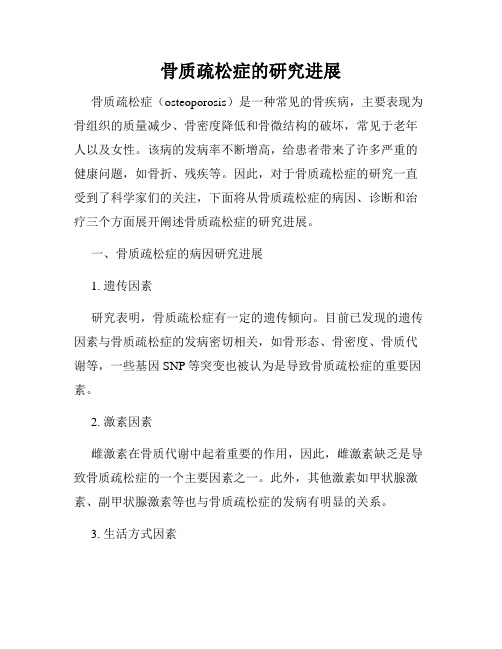 骨质疏松症的研究进展

骨质疏松症（osteoporosis）是一种常见的骨疾病，主要表现为骨组织的质量减少、骨密度降低和骨微结构的破坏，常见于老年人以及女性。该病的发病率不断增高，给患者带来了许多严重的健康问题，如骨折、残疾等。因此，对于骨质疏松症的研究一直受到了科学家们的关注，下面将从骨质疏松症的病因、诊断和治疗三个方面展开阐述骨质疏松症的研究进展。

一、骨质疏松症的病因研究进展

1. 遗传因素

研究表明，骨质疏松症有一定的遗传倾向。目前已发现的遗传因素与骨质疏松症的发病密切相关，如骨形态、骨密度、骨质代谢等，一些基因 SNP 等突变也被认为是导致骨质疏松症的重要因素。

2. 激素因素

雌激素在骨质代谢中起着重要的作用，因此，雌激素缺乏是导致骨质疏松症的一个主要因素之一。此外，其他激素如甲状腺激素、副甲状腺激素等也与骨质疏松症的发病有明显的关系。

3. 生活方式因素